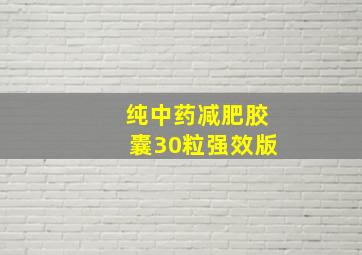 纯中药减肥胶囊30粒强效版